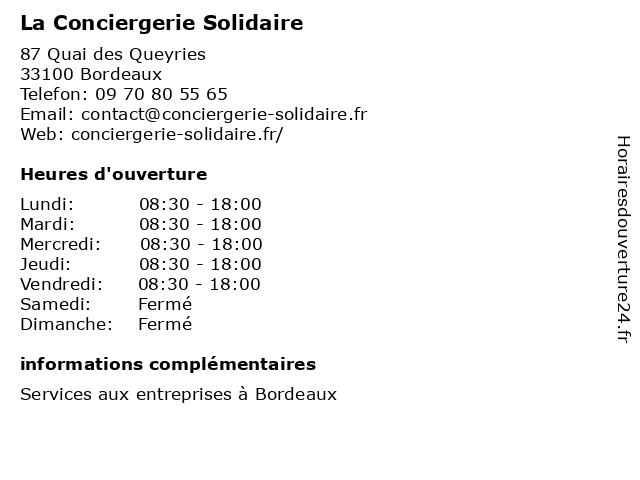 La Conciergerie Solidaire

87 Quai des Queyries
33100 Bordeaux
Telefon: 09 70 80 55 65
Email: contact@conciergerie-solidaire.fr
Web: conciergerie-solidaire.fr/

Heures d'ouverture

| | |
|---|---|
| Lundi: | 08:30 - 18:00 |
| Mardi: | 08:30 - 18:00 |
| Mercredi: | 08:30 - 18:00 |
| Jeudi: | 08:30 - 18:00 |
| Vendredi: | 08:30 - 18:00 |
| Samedi: | Fermé |
| Dimanche: | Fermé |

informations complémentaires

Services aux entreprises à Bordeaux

Horairesdouverture24.fr